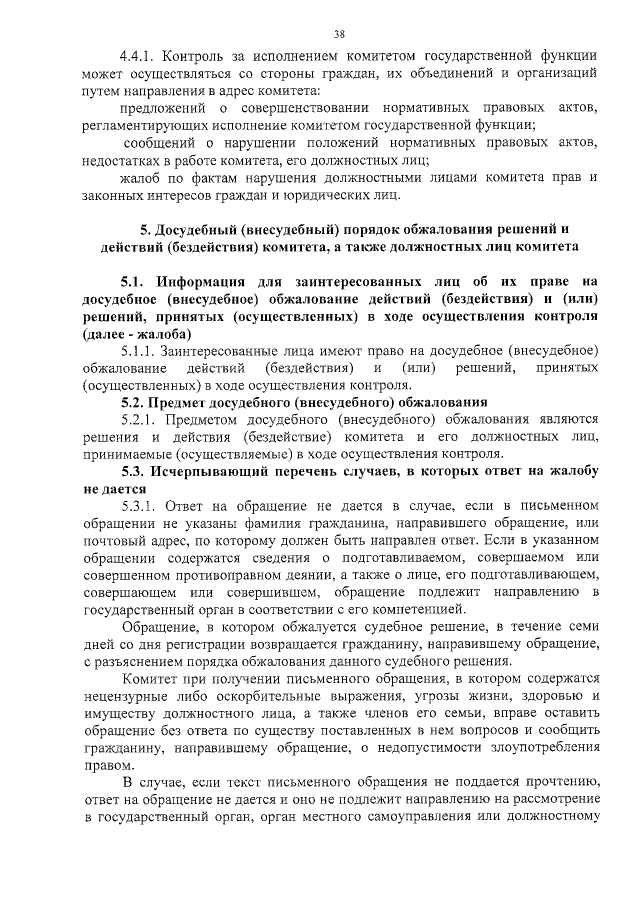 38

4.4.1. Контроль за исполнением комитетом государственной функции может осуществляться со стороны граждан, их объединений и организаций путем направления в адрес комитета:

предложений о совершенствовании нормативных правовых актов, регламентирующих исполнение комитетом государственной функции;

сообщений о нарушении положений нормативных правовых актов, недостатках в работе комитета, его должностных лиц;

жалоб по фактам нарушения должностными лицами комитета прав и законных интересов граждан и юридических лиц.

5. Досудебный (внесудебный) порядок обжалования решений и действий (бездействия) комитета, а также должностных лиц комитета

5.1. Информация для заинтересованных лиц об их праве на досудебное (внесудебное) обжалование действий (бездействия) и (или) решений, принятых (осуществленных) в ходе осуществления контроля (далее - жалоба)

5.1.1. Заинтересованные лица имеют право на досудебное (внесудебное) обжалование действий (бездействия) и (или) решений, принятых (осуществленных) в ходе осуществления контроля.

5.2. Предмет досудебного (внесудебного) обжалования

5.2.1. Предметом досудебного (внесудебного) обжалования являются решения и действия (бездействие) комитета и его должностных лиц, принимаемые (осуществляемые) в ходе осуществления контроля.

5.3. Исчерпывающий перечень случаев, в которых ответ на жалобу не дается

5.3.1. Ответ на обращение не дается в случае, если в письменном обращении не указаны фамилия гражданина, направившего обращение, или почтовый адрес, по которому должен быть направлен ответ. Если в указанном обращении содержатся сведения о подготавливаемом, совершаемом или совершенном противоправном деянии, а также о лице, его подготавливающем, совершающем или совершившем, обращение подлежит направлению в государственный орган в соответствии с его компетенцией.

Обращение, в котором обжалуется судебное решение, в течение семи дней со дня регистрации возвращается гражданину, направившему обращение, с разъяснением порядка обжалования данного судебного решения.

Комитет при получении письменного обращения, в котором содержатся нецензурные либо оскорбительные выражения, угрозы жизни, здоровью и имуществу должностного лица, а также членов его семьи, вправе оставить обращение без ответа по существу поставленных в нем вопросов и сообщить гражданину, направившему обращение, о недопустимости злоупотребления правом.

В случае, если текст письменного обращения не поддается прочтению, ответ на обращение не дается и оно не подлежит направлению на рассмотрение в государственный орган, орган местного самоуправления или должностному